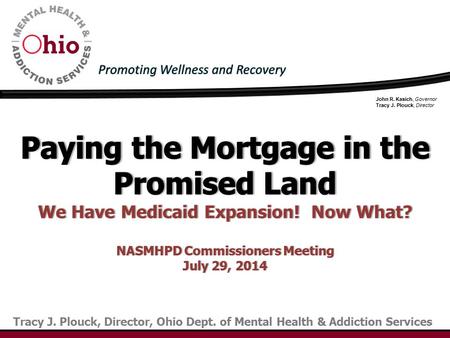 MENTAL HEALTH & ADDICTION SERVICES
Ohio

Promoting Wellness and Recovery

John R. Kasich, Governor
Tracy J. Plouck, Director

Paying the Mortgage in the Promised Land

We Have Medicaid Expansion! Now What?

NASMHPD Commissioners Meeting
July 29, 2014

Tracy J. Plouck, Director, Ohio Dept. of Mental Health & Addiction Services